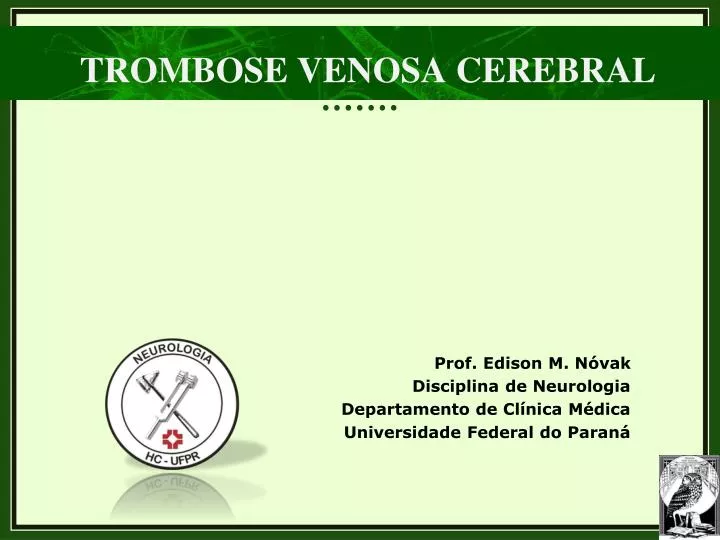 TROMBOSE VENOSA CEREBRAL

NEUROLOGIA

HC - UFPR

Prof. Edison M. Nóvak
Disciplina de Neurologia
Departamento de Clínica Médica
Universidade Federal do Paraná